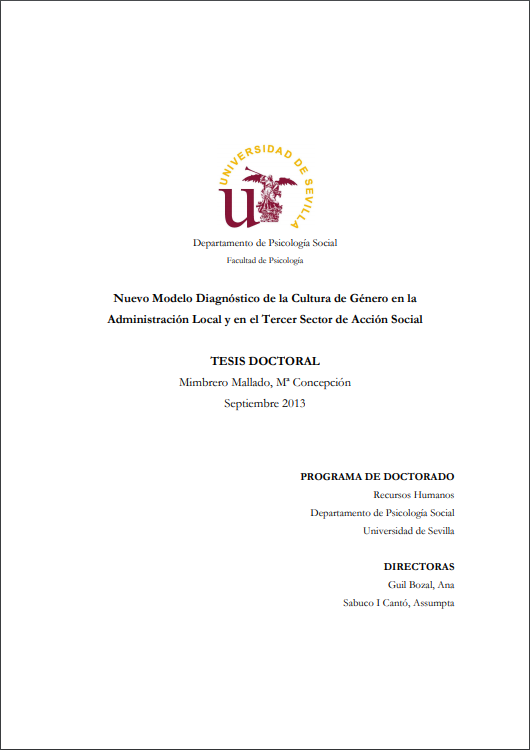 UNIVERSIDAD DE SEVILLA

Departamento de Psicología Social

Facultad de Psicología

Nuevo Modelo Diagnóstico de la Cultura de Género en la Administración Local y en el Tercer Sector de Acción Social

TESIS DOCTORAL

Mimbrero Mallado, Mª Concepción

Septiembre 2013

PROGRAMA DE DOCTORADO

Recursos Humanos

Departamento de Psicología Social

Universidad de Sevilla

DIRECTORAS

Guil Bozal, Ana

Sabuco I Cantó, Assumpta